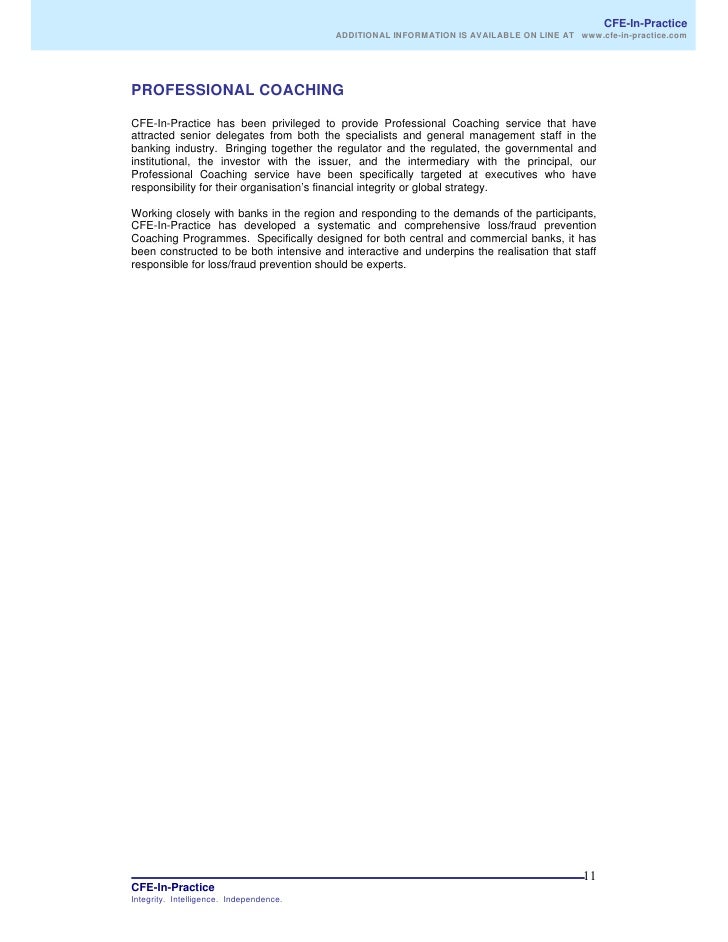 CFE-In-Practice
ADDITIONAL INFORMATION IS AVAILABLE ON LINE AT www.cfe-in-practice.com

PROFESSIONAL COACHING

CFE-In-Practice has been privileged to provide Professional Coaching service that have attracted senior delegates from both the specialists and general management staff in the banking industry. Bringing together the regulator and the regulated, the governmental and institutional, the investor with the issuer, and the intermediary with the principal, our Professional Coaching service have been specifically targeted at executives who have responsibility for their organisation's financial integrity or global strategy.

Working closely with banks in the region and responding to the demands of the participants, CFE-In-Practice has developed a systematic and comprehensive loss/fraud prevention Coaching Programmes. Specifically designed for both central and commercial banks, it has been constructed to be both intensive and interactive and underpins the realisation that staff responsible for loss/fraud prevention should be experts.

11

CFE-In-Practice
Integrity. Intelligence. Independence.